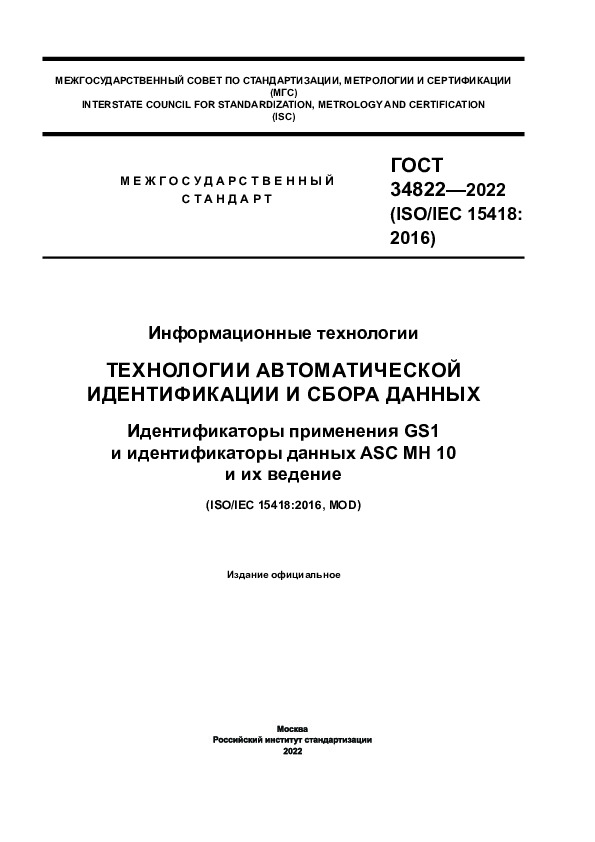 МЕЖГОСУДАРСТВЕННЫЙ СОВЕТ ПО СТАНДАРТИЗАЦИИ, МЕТРОЛОГИИ И СЕРТИФИКАЦИИ
(МГС)
INTERSTATE COUNCIL FOR STANDARDIZATION, METROLOGY AND CERTIFICATION
(ISC)

МЕЖГОСУДАРСТВЕННЫЙ
СТАНДАРТ

ГОСТ
34822—2022
(ISO/IEC 15418:
2016)

Информационные технологии

ТЕХНОЛОГИИ АВТОМАТИЧЕСКОЙ ИДЕНТИФИКАЦИИ И СБОРА ДАННЫХ

Идентификаторы применения GS1
и идентификаторы данных ASC MH 10
и их ведение

(ISO/IEC 15418:2016, MOD)

Издание официальное

Москва
Российский институт стандартизации
2022